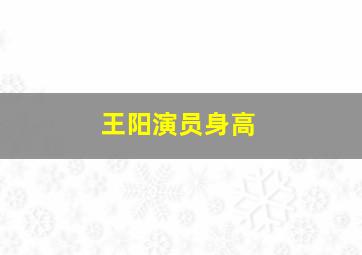 王阳演员身高